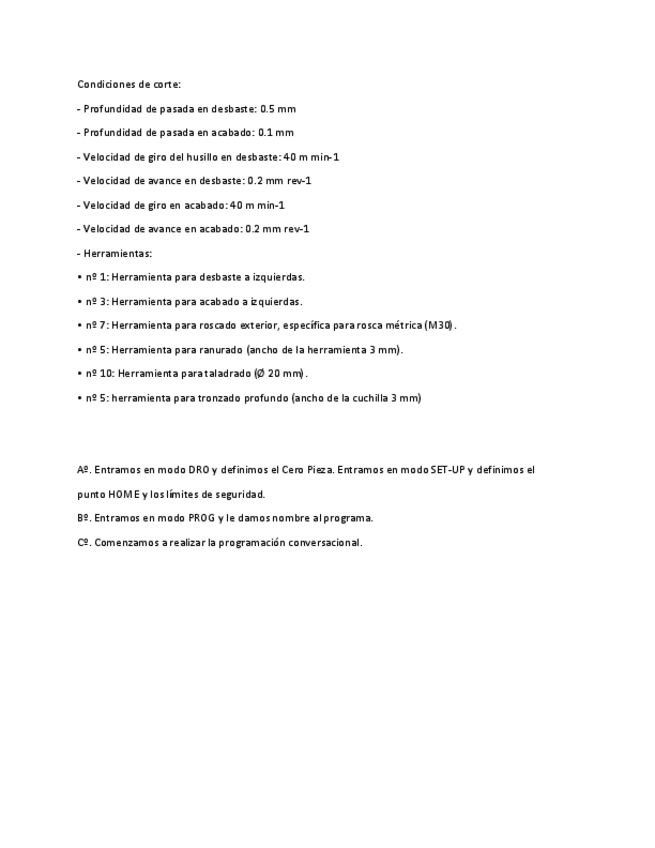 Condiciones de corte:

- Profundidad de pasada en desbaste: 0.5 mm

- Profundidad de pasada en acabado: 0.1 mm

- Velocidad de giro del husillo en desbaste: 40 m min-1

- Velocidad de avance en desbaste: 0.2 mm rev-1

- Velocidad de giro en acabado: 40 m min-1

- Velocidad de avance en acabado: 0.2 mm rev-1

- Herramientas:

• nº 1: Herramienta para desbaste a izquierdas.

• nº 3: Herramienta para acabado a izquierdas.

• nº 7: Herramienta para roscado exterior, específica para rosca métrica (M30).

• nº 5: Herramienta para ranurado (ancho de la herramienta 3 mm).

• nº 10: Herramienta para taladrado (Ø 20 mm).

• nº 5: herramienta para tronzado profundo (ancho de la cuchilla 3 mm)

Aº. Entramos en modo DRO y definimos el Cero Pieza. Entramos en modo SET-UP y definimos el punto HOME y los límites de seguridad.

Bº. Entramos en modo PROG y le damos nombre al programa.

Cº. Comenzamos a realizar la programación conversacional.